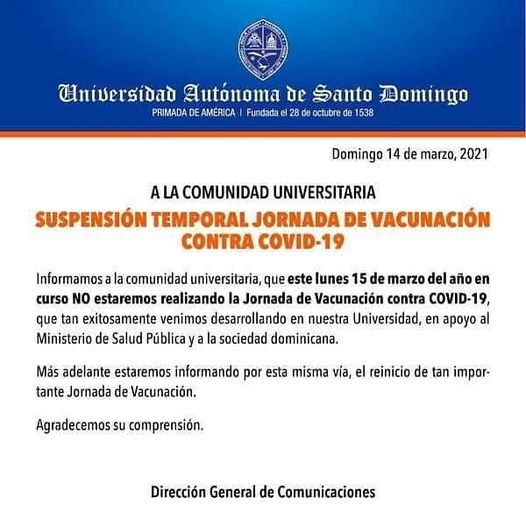 Universidad Autónoma de Santo Domingo
PRIMADA DE AMÉRICA | Fundada el 28 de octubre de 1538

Domingo 14 de marzo, 2021

A LA COMUNIDAD UNIVERSITARIA
SUSPENSIÓN TEMPORAL JORNADA DE VACUNACIÓN CONTRA COVID-19

Informamos a la comunidad universitaria, que este lunes 15 de marzo del año en curso NO estaremos realizando la Jornada de Vacunación contra COVID-19, que tan exitosamente venimos desarrollando en nuestra Universidad, en apoyo al Ministerio de Salud Pública y a la sociedad dominicana.

Más adelante estaremos informando por esta misma vía, el reinicio de tan importante Jornada de Vacunación.

Agradecemos su comprensión.

Dirección General de Comunicaciones